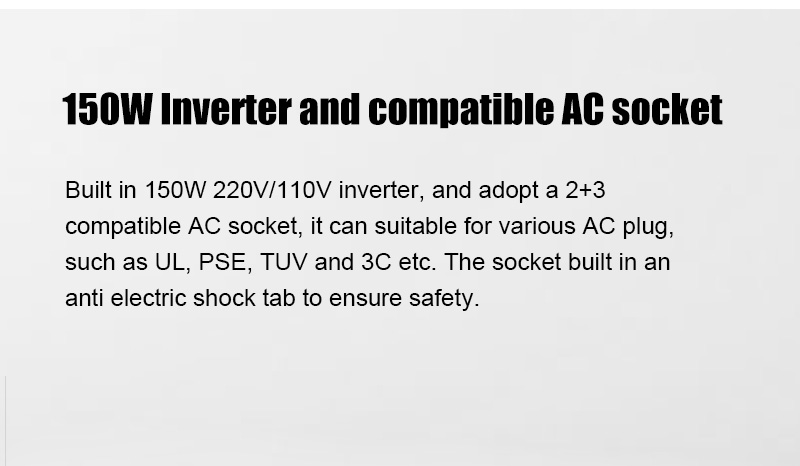 150W Inverter and compatible AC socket

Built in 150W 220V/110V inverter, and adopt a 2+3 compatible AC socket, it can suitable for various AC plug, such as UL, PSE, TUV and 3C etc. The socket built in an anti electric shock tab to ensure safety.